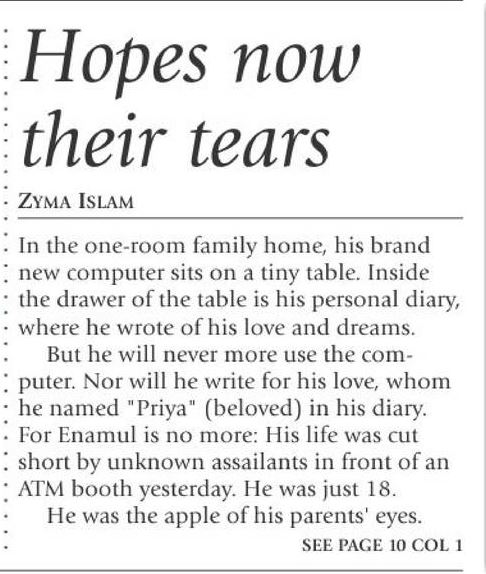 Hopes now their tears

ZYMA ISLAM

In the one-room family home, his brand new computer sits on a tiny table. Inside the drawer of the table is his personal diary, where he wrote of his love and dreams.

But he will never more use the computer. Nor will he write for his love, whom he named "Priya" (beloved) in his diary. For Enamul is no more: His life was cut short by unknown assailants in front of an ATM booth yesterday. He was just 18.

He was the apple of his parents' eyes.

SEE PAGE 10 COL 1